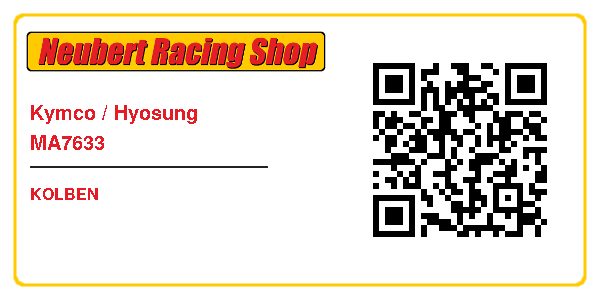 Neubert Racing Shop

Kymco / Hyosung
MA7633

KOLBEN